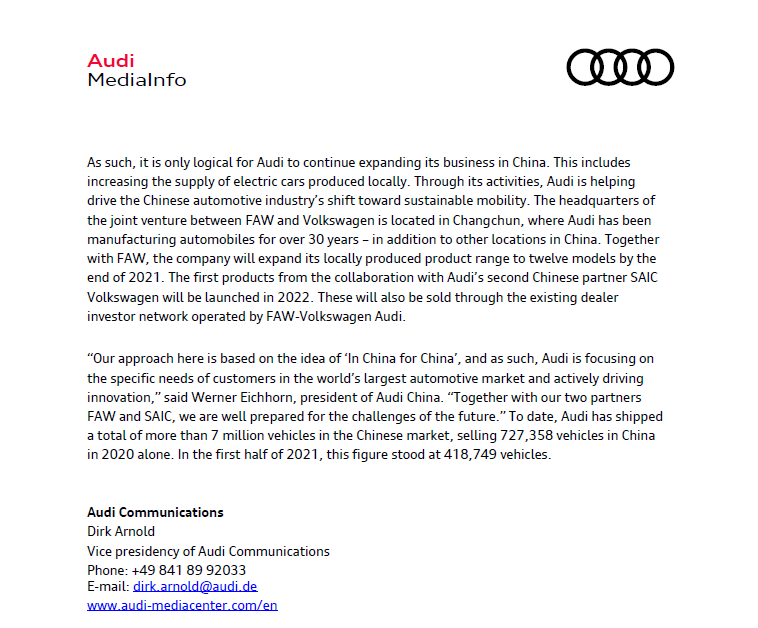 Audi
MediaInfo

As such, it is only logical for Audi to continue expanding its business in China. This includes increasing the supply of electric cars produced locally. Through its activities, Audi is helping drive the Chinese automotive industry's shift toward sustainable mobility. The headquarters of the joint venture between FAW and Volkswagen is located in Changchun, where Audi has been manufacturing automobiles for over 30 years – in addition to other locations in China. Together with FAW, the company will expand its locally produced product range to twelve models by the end of 2021. The first products from the collaboration with Audi's second Chinese partner SAIC Volkswagen will be launched in 2022. These will also be sold through the existing dealer investor network operated by FAW-Volkswagen Audi.

"Our approach here is based on the idea of 'In China for China', and as such, Audi is focusing on the specific needs of customers in the world's largest automotive market and actively driving innovation," said Werner Eichhorn, president of Audi China. "Together with our two partners FAW and SAIC, we are well prepared for the challenges of the future." To date, Audi has shipped a total of more than 7 million vehicles in the Chinese market, selling 727,358 vehicles in China in 2020 alone. In the first half of 2021, this figure stood at 418,749 vehicles.

Audi Communications
Dirk Arnold
Vice presidency of Audi Communications
Phone: +49 841 89 92033
E-mail: dirk.arnold@audi.de
www.audi-mediacenter.com/en